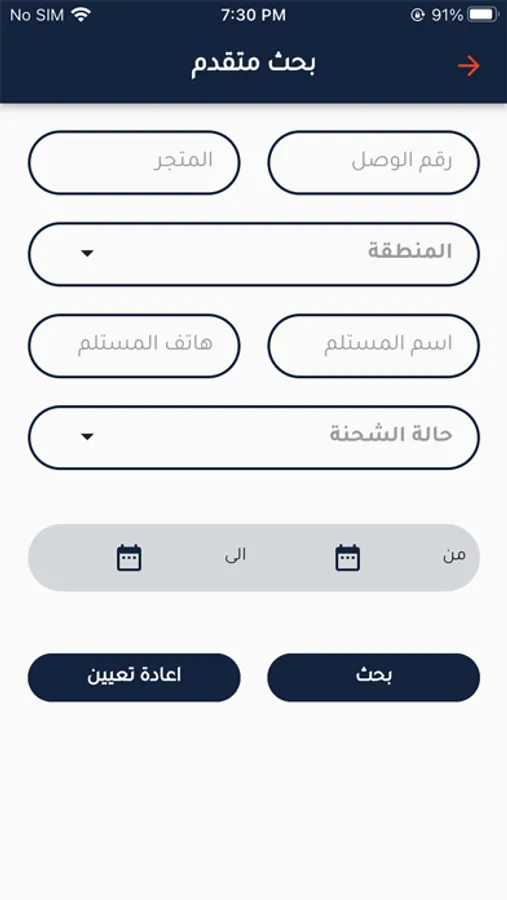 No SIM 7:30 PM 91%

بحث متقدم

رقم الوصل

المتجر

المنطقة

اسم المستلم

هاتف المستلم

حالة الشحنة

من

الى

بحث

اعادة تعيين